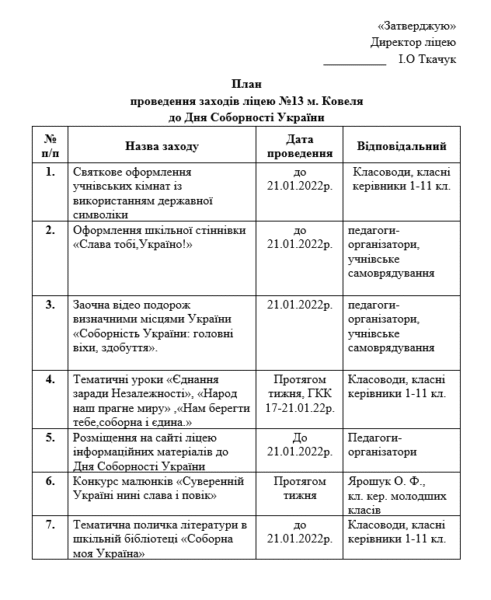 «Затверджую»
Директор ліцею
__________ І.О Ткачук

План
проведення заходів ліцею №13 м. Ковеля
до Дня Соборності України

| № п/п | Назва заходу | Дата проведення | Відповідальний |
|---|---|---|---|
| 1. | Святкове оформлення учнівських кімнат із використанням державної символіки | до 21.01.2022р. | Класоводи, класні керівники 1-11 кл. |
| 2. | Оформлення шкільної стіннівки «Слава тобі,Україно!» | до 21.01.2022р. | педагоги-організатори, учнівське самоврядування |
| 3. | Заочна відео подорож визначними місцями України «Соборність України: головні віхи, здобуття». | 21.01.2022р. | педагоги-організатори, учнівське самоврядування |
| 4. | Тематичні уроки «Єднання заради Незалежності», «Народ наш прагне миру» ,«Нам берегти тебе,соборна і єдина.» | Протягом тижня, ГКК 17-21.01.22р. | Класоводи, класні керівники 1-11 кл. |
| 5. | Розміщення на сайті ліцею інформаційних матеріалів до Дня Соборності України | До 21.01.2022р. | Педагоги-організатори |
| 6. | Конкурс малюнків «Суверенній Україні нині слава і повік» | Протягом тижня | Ярошук О. Ф., кл. кер. молодших класів |
| 7. | Тематична поличка літератури в шкільній бібліотеці «Соборна моя Україна» | до 21.01.2022р. | Класоводи, класні керівники 1-11 кл. |